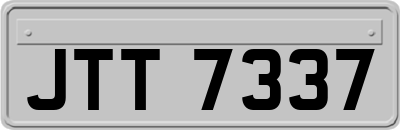 JTT 7337